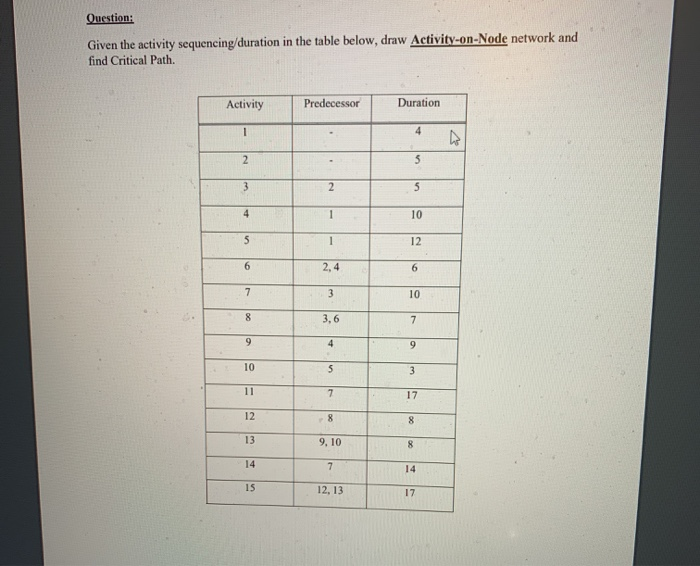 Question:

Given the activity sequencing/duration in the table below, draw Activity-on-Node network and find Critical Path.

| Activity | Predecessor | Duration |
|---|---|---|
| 1 | - | 4 |
| 2 | - | 5 |
| 3 | 2 | 5 |
| 4 | 1 | 10 |
| 5 | 1 | 12 |
| 6 | 2, 4 | 6 |
| 7 | 3 | 10 |
| 8 | 3, 6 | 7 |
| 9 | 4 | 9 |
| 10 | 5 | 3 |
| 11 | 7 | 17 |
| 12 | 8 | 8 |
| 13 | 9, 10 | 8 |
| 14 | 7 | 14 |
| 15 | 12, 13 | 17 |